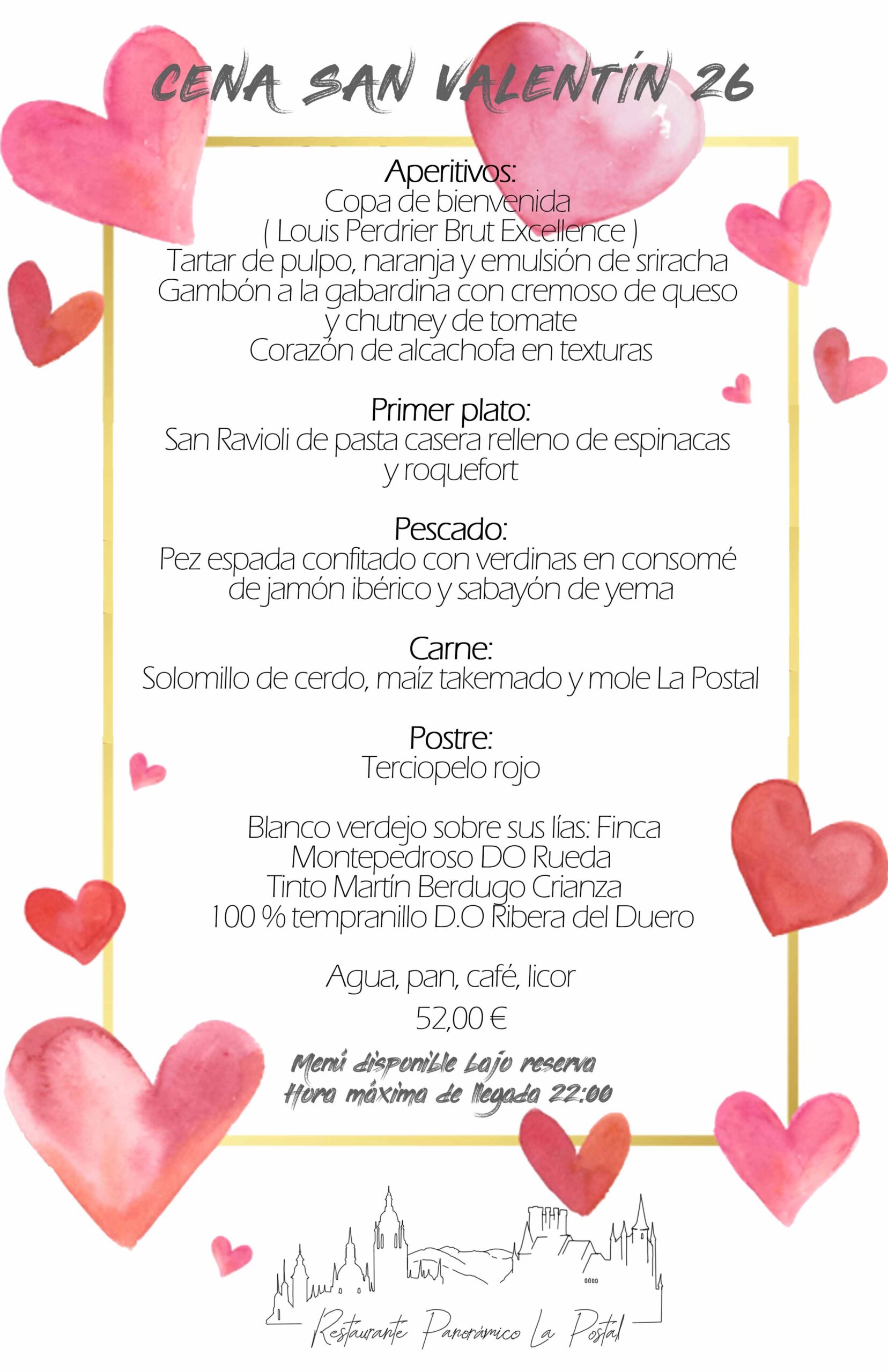 CENA SAN VALENTÍN 26

Aperitivos:
Copa de bienvenida
( Louis Perdrier Brut Excellence )
Tartar de pulpo, naranja y emulsión de sriracha
Gambón a la gabardina con cremoso de queso y chutney de tomate
Corazón de alcachofa en texturas

Primer plato:
San Ravioli de pasta casera relleno de espinacas y roquefort

Pescado:
Pez espada confitado con verdinas en consomé de jamón ibérico y sabayón de yema

Carne:
Solomillo de cerdo, maíz takemado y mole La Postal

Postre:
Terciopelo rojo

Blanco verdejo sobre sus lías: Finca Montepedroso DO Rueda
Tinto Martín Berdugo Crianza
100 % tempranillo D.O Ribera del Duero

Agua, pan, café, licor
52,00 €

Menú disponible bajo reserva
Hora máxima de llegada 22:00

Restaurante Panorámico La Postal